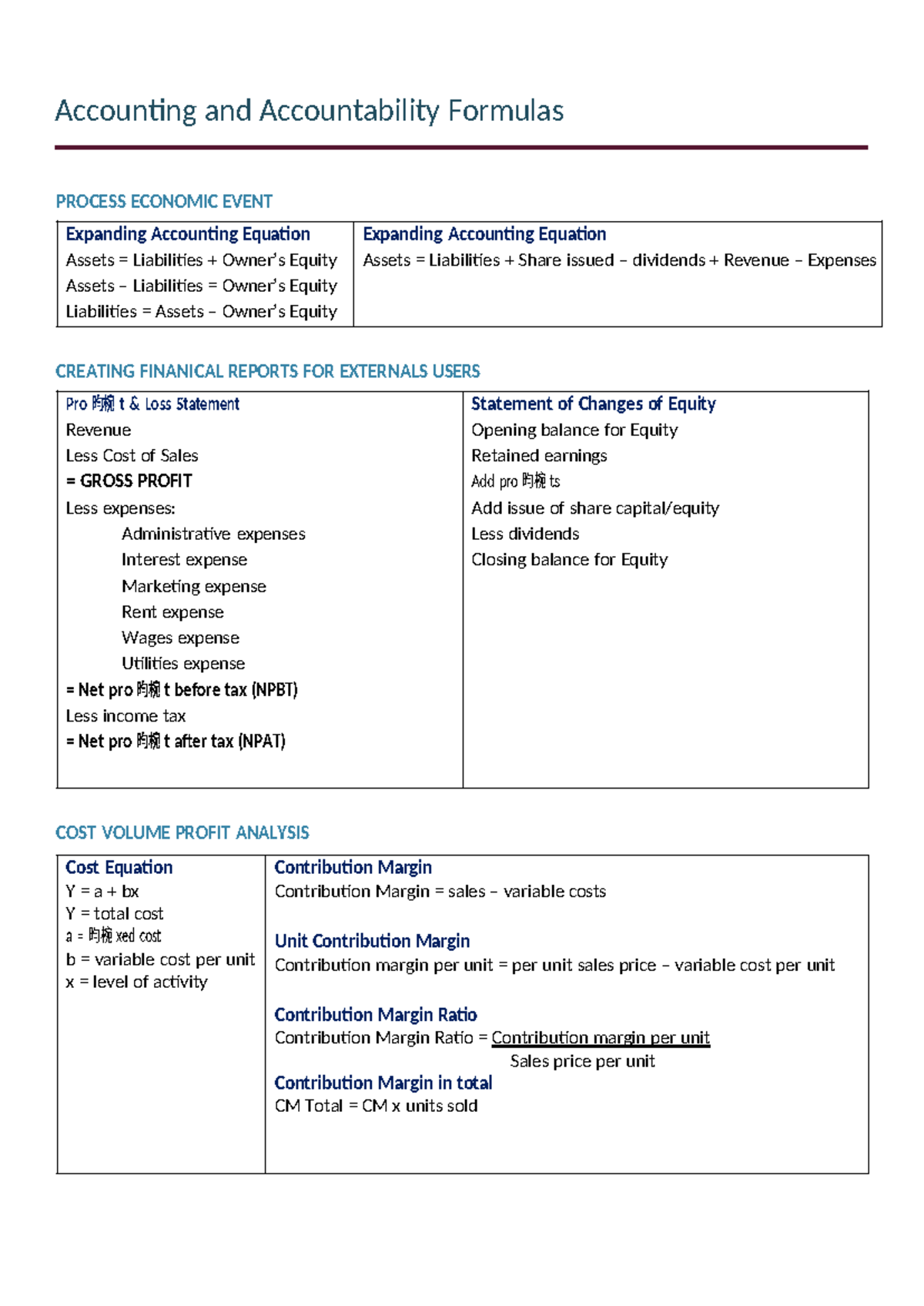 Accounting and Accountability Formulas

PROCESS ECONOMIC EVENT

Expanding Accounting Equation
Assets = Liabilities + Owner's Equity
Assets – Liabilities = Owner's Equity
Liabilities = Assets – Owner's Equity

Expanding Accounting Equation
Assets = Liabilities + Share issued – dividends + Revenue – Expenses

CREATING FINANICAL REPORTS FOR EXTERNALS USERS

Pro 昀椀 t & Loss Statement
Revenue
Less Cost of Sales
= GROSS PROFIT
Less expenses:
Administrative expenses
Interest expense
Marketing expense
Rent expense
Wages expense
Utilities expense
= Net pro 昀椀 t before tax (NPBT)
Less income tax
= Net pro 昀椀 t after tax (NPAT)

Statement of Changes of Equity
Opening balance for Equity
Retained earnings
Add pro 昀椀 ts
Add issue of share capital/equity
Less dividends
Closing balance for Equity

COST VOLUME PROFIT ANALYSIS

Cost Equation
Y = a + bx
Y = total cost
a = 昀椀 xed cost
b = variable cost per unit
x = level of activity

Contribution Margin
Contribution Margin = sales – variable costs

Unit Contribution Margin
Contribution margin per unit = per unit sales price – variable cost per unit

Contribution Margin Ratio
Contribution Margin Ratio = Contribution margin per unit
Sales price per unit

Contribution Margin in total
CM Total = CM x units sold